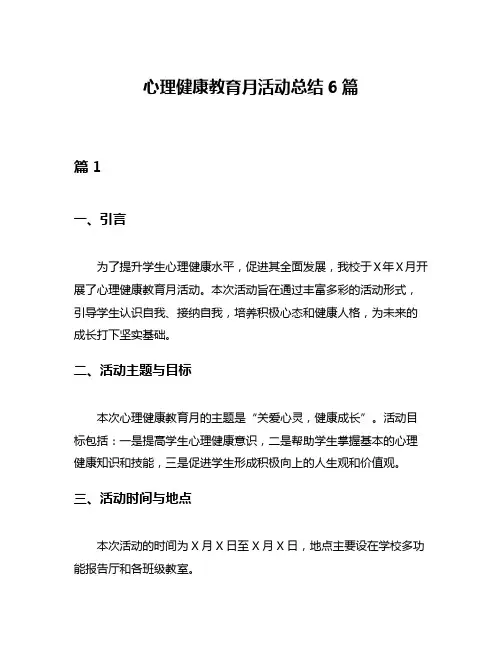 心理健康教育月活动总结 6 篇

篇 1

一、引言

为了提升学生心理健康水平，促进其全面发展，我校于X年X月开展了心理健康教育月活动。本次活动旨在通过丰富多彩的活动形式，引导学生认识自我、接纳自我，培养积极心态和健康人格，为未来的成长打下坚实基础。

二、活动主题与目标

本次心理健康教育月的主题是“关爱心灵，健康成长”。活动目标包括：一是提高学生心理健康意识，二是帮助学生掌握基本的心理健康知识和技能，三是促进学生形成积极向上的人生观和价值观。

三、活动时间与地点

本次活动的时间为 X 月 X 日至 X 月 X 日，地点主要设在学校多功能报告厅和各班级教室。